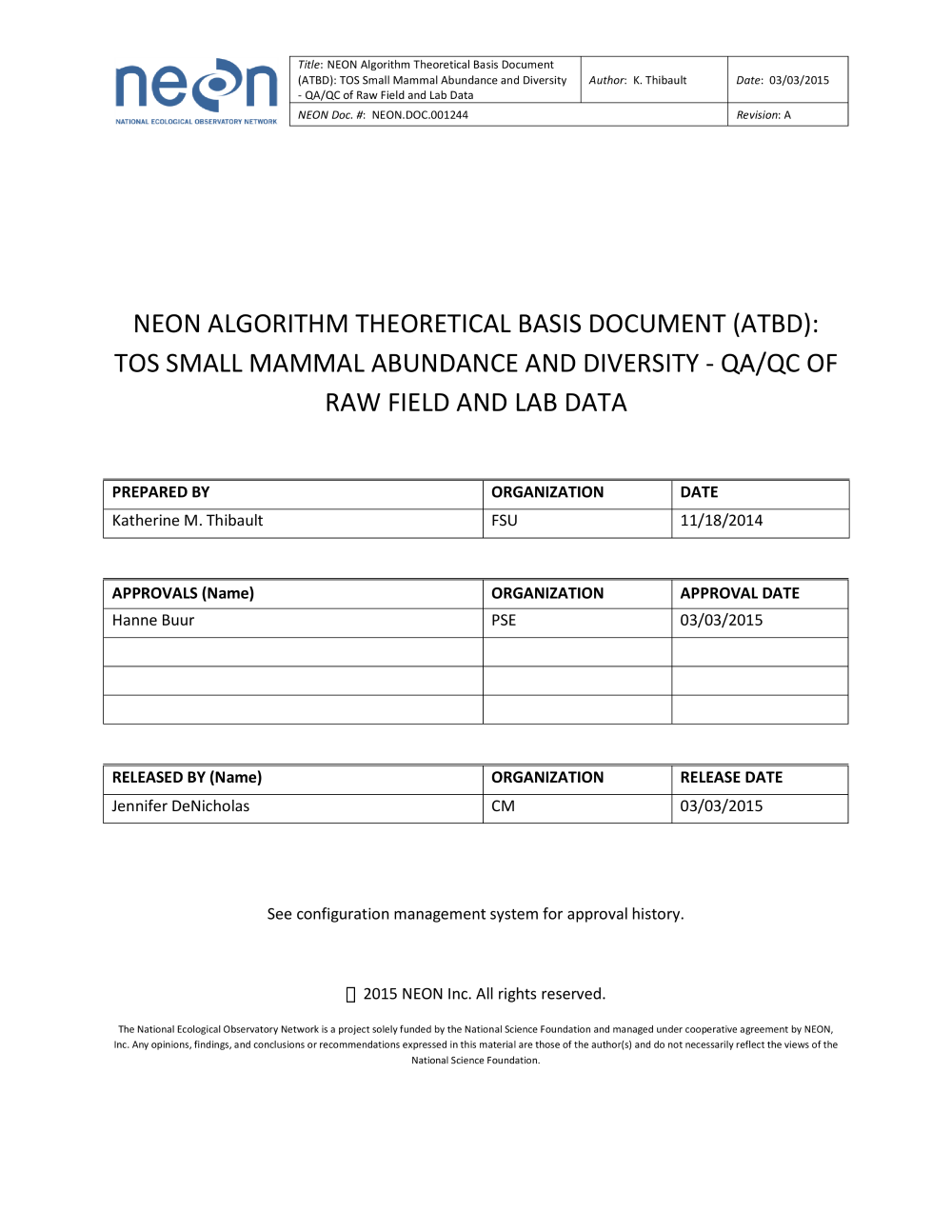 neon
NATIONAL ECOLOGICAL OBSERVATORY NETWORK

| Title: NEON Algorithm Theoretical Basis Document (ATBD): TOS Small Mammal Abundance and Diversity - QA/QC of Raw Field and Lab Data | Author: K. Thibault | Date: 03/03/2015 |
|---|---|---|
| NEON Doc. #: NEON.DOC.001244 | | Revision: A |

NEON ALGORITHM THEORETICAL BASIS DOCUMENT (ATBD): TOS SMALL MAMMAL ABUNDANCE AND DIVERSITY - QA/QC OF RAW FIELD AND LAB DATA

| PREPARED BY | ORGANIZATION | DATE |
|---|---|---|
| Katherine M. Thibault | FSU | 11/18/2014 |

| APPROVALS (Name) | ORGANIZATION | APPROVAL DATE |
|---|---|---|
| Hanne Buur | PSE | 03/03/2015 |
| | | |
| | | |
| | | |

| RELEASED BY (Name) | ORGANIZATION | RELEASE DATE |
|---|---|---|
| Jennifer DeNicholas | CM | 03/03/2015 |

See configuration management system for approval history.

 2015 NEON Inc. All rights reserved.

The National Ecological Observatory Network is a project solely funded by the National Science Foundation and managed under cooperative agreement by NEON, Inc. Any opinions, findings, and conclusions or recommendations expressed in this material are those of the author(s) and do not necessarily reflect the views of the National Science Foundation.